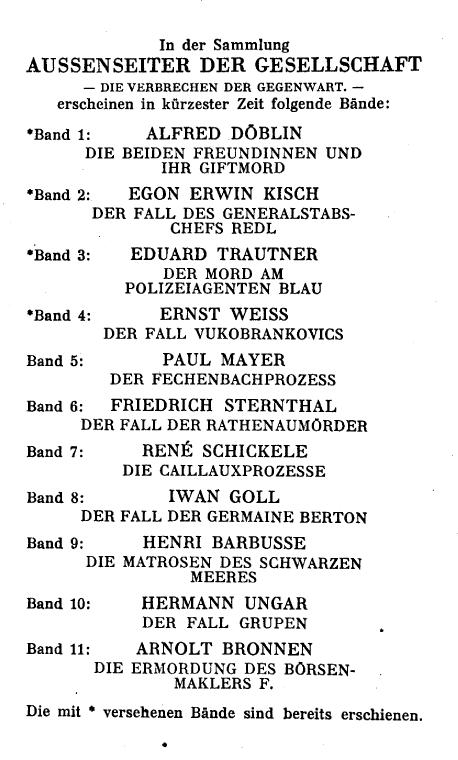 In der Sammlung
AUSSENSEITER DER GESELLSCHAFT
— DIE VERBRECHEN DER GEGENWART. —
erscheinen in kürzester Zeit folgende Bände:

*Band 1: ALFRED DÖBLIN
DIE BEIDEN FREUNDINNEN UND IHR GIFTMORD

*Band 2: EGON ERWIN KISCH
DER FALL DES GENERALSTABSCHEFS REDL

*Band 3: EDUARD TRAUTNER
DER MORD AM POLIZEIAGENTEN BLAU

*Band 4: ERNST WEISS
DER FALL VUKOBRANKOVICS

Band 5: PAUL MAYER
DER FECHENBACHPROZESS

Band 6: FRIEDRICH STERNTHAL
DER FALL DER RATHENAUMÖRDER

Band 7: RENÉ SCHICKELE
DIE CAILLAUXPROZESSE

Band 8: IWAN GOLL
DER FALL DER GERMAINE BERTON

Band 9: HENRI BARBUSSE
DIE MATROSEN DES SCHWARZEN MEERES

Band 10: HERMANN UNGAR
DER FALL GRUPEN

Band 11: ARNOLT BRONNEN
DIE ERMORDUNG DES BÖRSENMAKLERS F.

Die mit * versehenen Bände sind bereits erschienen.